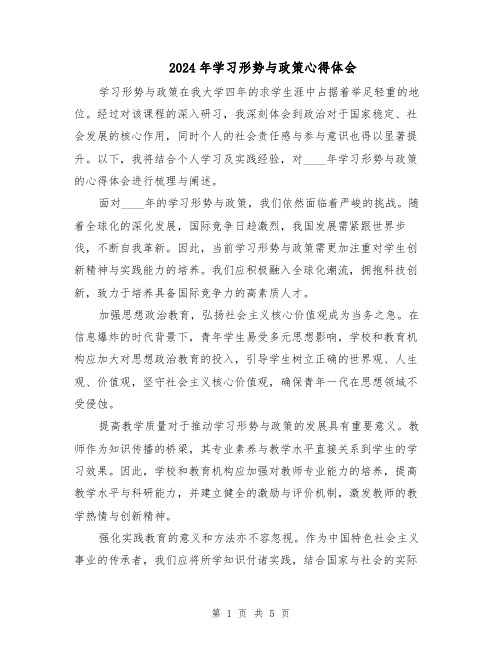 2024年学习形势与政策心得体会

学习形势与政策在我大学四年的求学生涯中占据着举足轻重的地位。经过对该课程的深入研习，我深刻体会到政治对于国家稳定、社会发展的核心作用，同时个人的社会责任感与参与意识也得以显著提升。以下，我将结合个人学习及实践经验，对____年学习形势与政策的心得体会进行梳理与阐述。

面对____年的学习形势与政策，我们依然面临着严峻的挑战。随着全球化的深化发展，国际竞争日趋激烈，我国发展需紧跟世界步伐，不断自我革新。因此，当前学习形势与政策需更加注重对学生创新精神与实践能力的培养。我们应积极融入全球化潮流，拥抱科技创新，致力于培养具备国际竞争力的高素质人才。

加强思想政治教育，弘扬社会主义核心价值观成为当务之急。在信息爆炸的时代背景下，青年学生易受多元思想影响，学校和教育机构应加大对思想政治教育的投入，引导学生树立正确的世界观、人生观、价值观，坚守社会主义核心价值观，确保青年一代在思想领域不受侵蚀。

提高教学质量对于推动学习形势与政策的发展具有重要意义。教师作为知识传播的桥梁，其专业素养与教学水平直接关系到学生的学习效果。因此，学校和教育机构应加强对教师专业能力的培养，提高教学水平与科研能力，并建立健全的激励与评价机制，激发教师的教学热情与创新精神。

强化实践教育的意义和方法亦不容忽视。作为中国特色社会主义事业的传承者，我们应将所学知识付诸实践，结合国家与社会的实际

第 1 页 共 5 页